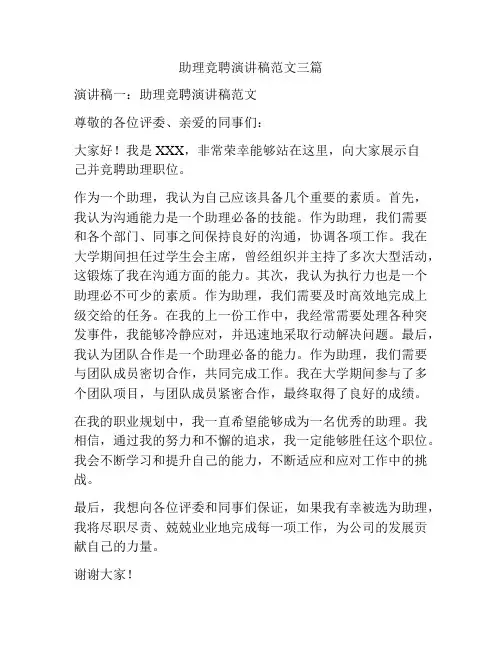 助理竞聘演讲稿范文三篇

演讲稿一：助理竞聘演讲稿范文

尊敬的各位评委、亲爱的同事们：

大家好！我是 XXX，非常荣幸能够站在这里，向大家展示自己并竞聘助理职位。

作为一个助理，我认为自己应该具备几个重要的素质。首先，我认为沟通能力是一个助理必备的技能。作为助理，我们需要和各个部门、同事之间保持良好的沟通，协调各项工作。我在大学期间担任过学生会主席，曾经组织并主持了多次大型活动，这锻炼了我在沟通方面的能力。其次，我认为执行力也是一个助理必不可少的素质。作为助理，我们需要及时高效地完成上级交给的任务。在我的上一份工作中，我经常需要处理各种突发事件，我能够冷静应对，并迅速地采取行动解决问题。最后，我认为团队合作是一个助理必备的能力。作为助理，我们需要与团队成员密切合作，共同完成工作。我在大学期间参与了多个团队项目，与团队成员紧密合作，最终取得了良好的成绩。

在我的职业规划中，我一直希望能够成为一名优秀的助理。我相信，通过我的努力和不懈的追求，我一定能够胜任这个职位。我会不断学习和提升自己的能力，不断适应和应对工作中的挑战。

最后，我想向各位评委和同事们保证，如果我有幸被选为助理，我将尽职尽责、兢兢业业地完成每一项工作，为公司的发展贡献自己的力量。

谢谢大家！